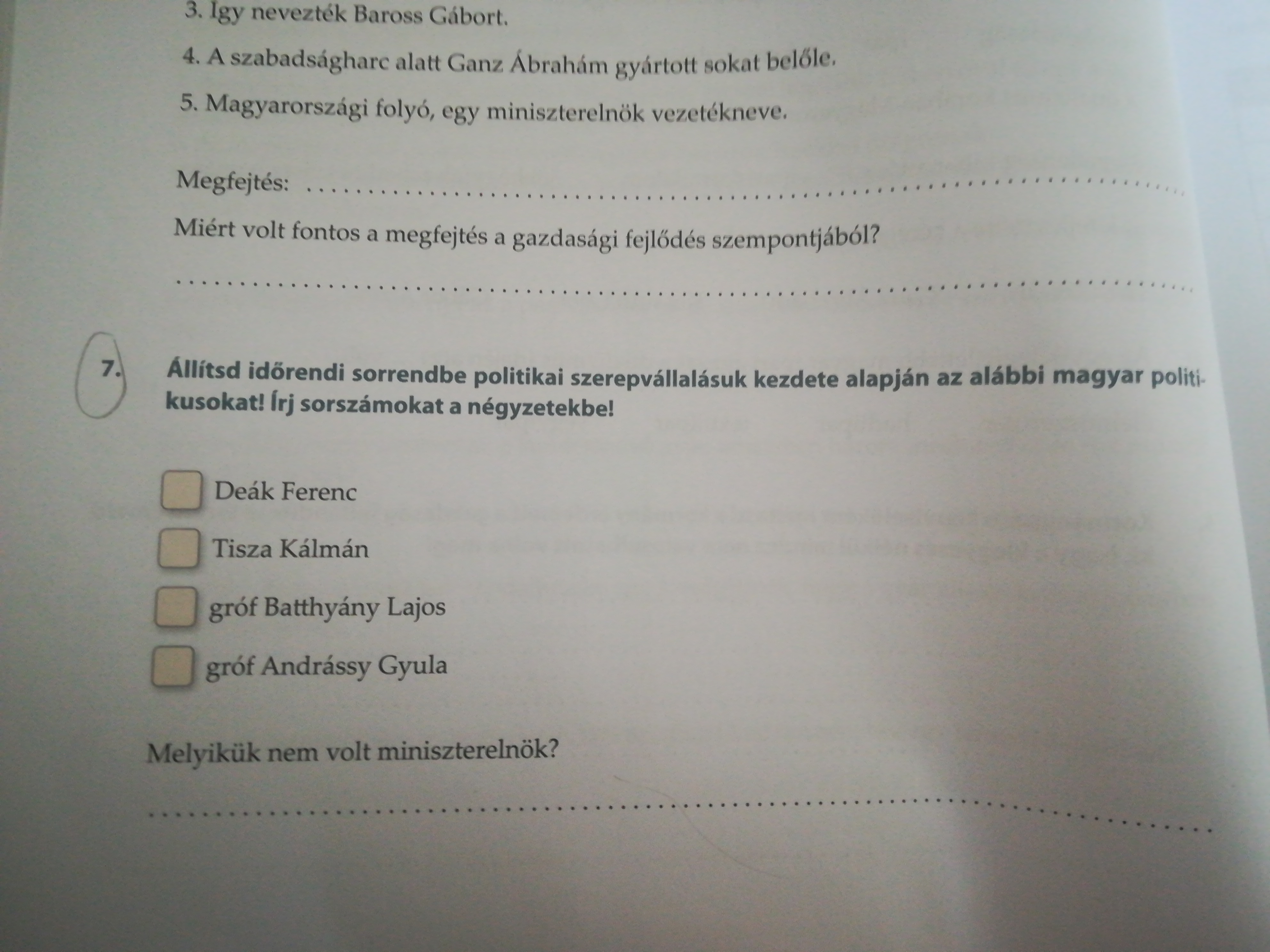 3. Így nevezték Baross Gábort.

4. A szabadságharc alatt Ganz Ábrahám gyártott sokat belőle.

5. Magyarországi folyó, egy miniszterelnök vezetékneve.

Megfejtés: ____

Miért volt fontos a megfejtés a gazdasági fejlődés szempontjából?

____

7. Állítsd időrendi sorrendbe politikai szerepvállalásuk kezdete alapján az alábbi magyar politikusokat! Írj sorszámokat a négyzetekbe!

☐ Deák Ferenc
☐ Tisza Kálmán
☐ gróf Batthyány Lajos
☐ gróf Andrássy Gyula

Melyikük nem volt miniszterelnök?

____